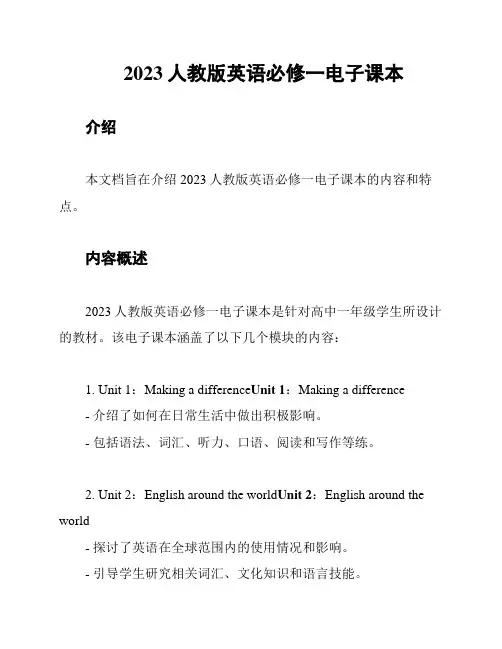 2023 人教版英语必修一电子课本

介绍

本文档旨在介绍 2023 人教版英语必修一电子课本的内容和特点。

内容概述

2023 人教版英语必修一电子课本是针对高中一年级学生所设计的教材。该电子课本涵盖了以下几个模块的内容：

1. Unit 1：Making a differenceUnit 1：Making a difference
- 介绍了如何在日常生活中做出积极影响。
- 包括语法、词汇、听力、口语、阅读和写作等练。

2. Unit 2：English around the worldUnit 2：English around the world
- 探讨了英语在全球范围内的使用情况和影响。
- 引导学生研究相关词汇、文化知识和语言技能。